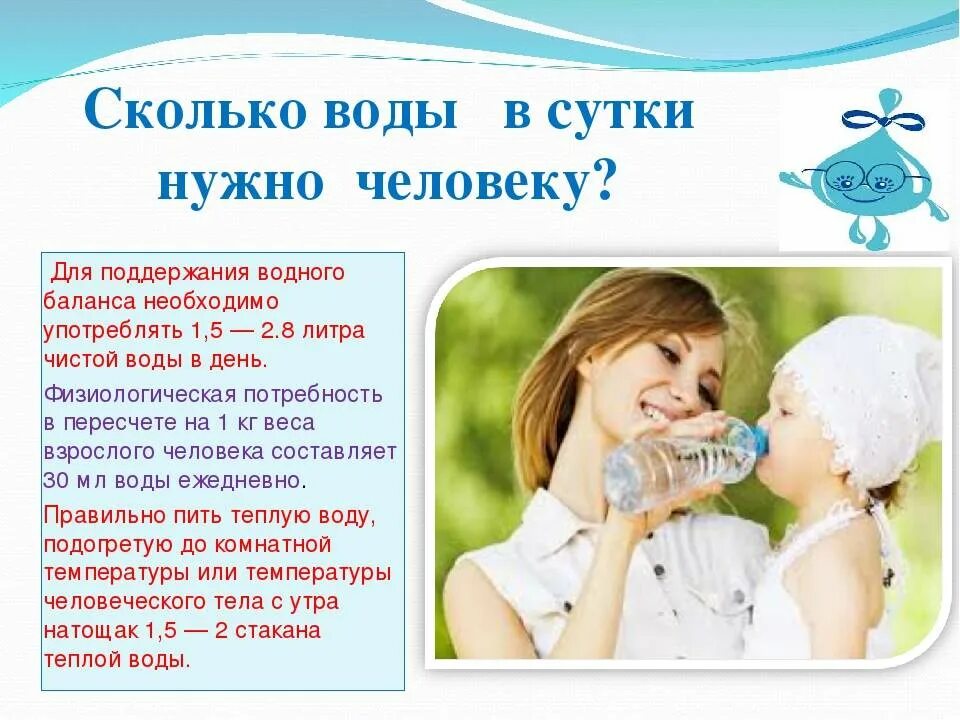 Сколько воды в сутки нужно человеку?

Для поддержания водного баланса необходимо употреблять 1,5 — 2.8 литра чистой воды в день.

Физиологическая потребность в пересчете на 1 кг веса взрослого человека составляет 30 мл воды ежедневно.

Правильно пить теплую воду, подогретую до комнатной температуры или температуры человеческого тела с утра натощак 1,5 — 2 стакана теплой воды.